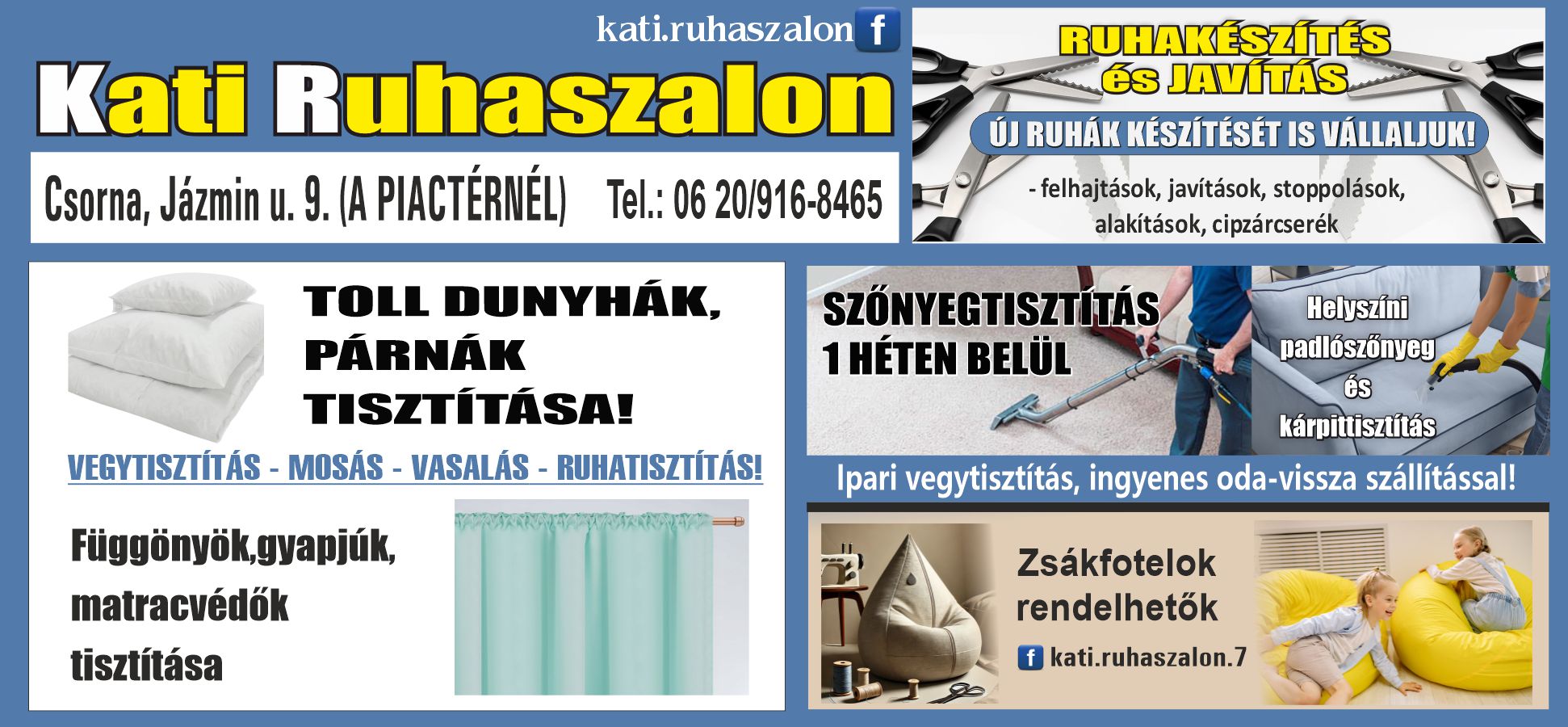 kati.ruhaszalon f

Kati Ruhaszalon

Csorna, Jázmin u. 9. (A PIACTÉRNÉL) Tel.: 06 20/916-8465

RUHAKÉSZÍTÉS és JAVÍTÁS

ÚJ RUHÁK KÉSZÍTÉSÉT IS VÁLLALJUK!

- felhajtások, javítások, stoppolások, alakítások, cipzárcserék

TOLL DUNYHÁK, PÁRNÁK TISZTÍTÁSA!

VEGYTISZTÍTÁS - MOSÁS - VASALÁS - RUHATISZTÍTÁS!

Függönyök,gyapjúk, matracvédők tisztítása

SZŐNYEGTISZTÍTÁS 1 HÉTEN BELÜL

Helyszíni padlószőnyeg és kárpittisztítás

Ipari vegytisztítás, ingyenes oda-vissza szállítással!

Zsákfotelok rendelhetők

f kati.ruhaszalon.7